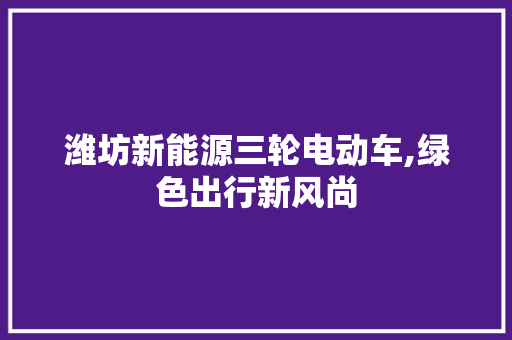 潍坊新能源三轮电动车,绿色出行新风尚